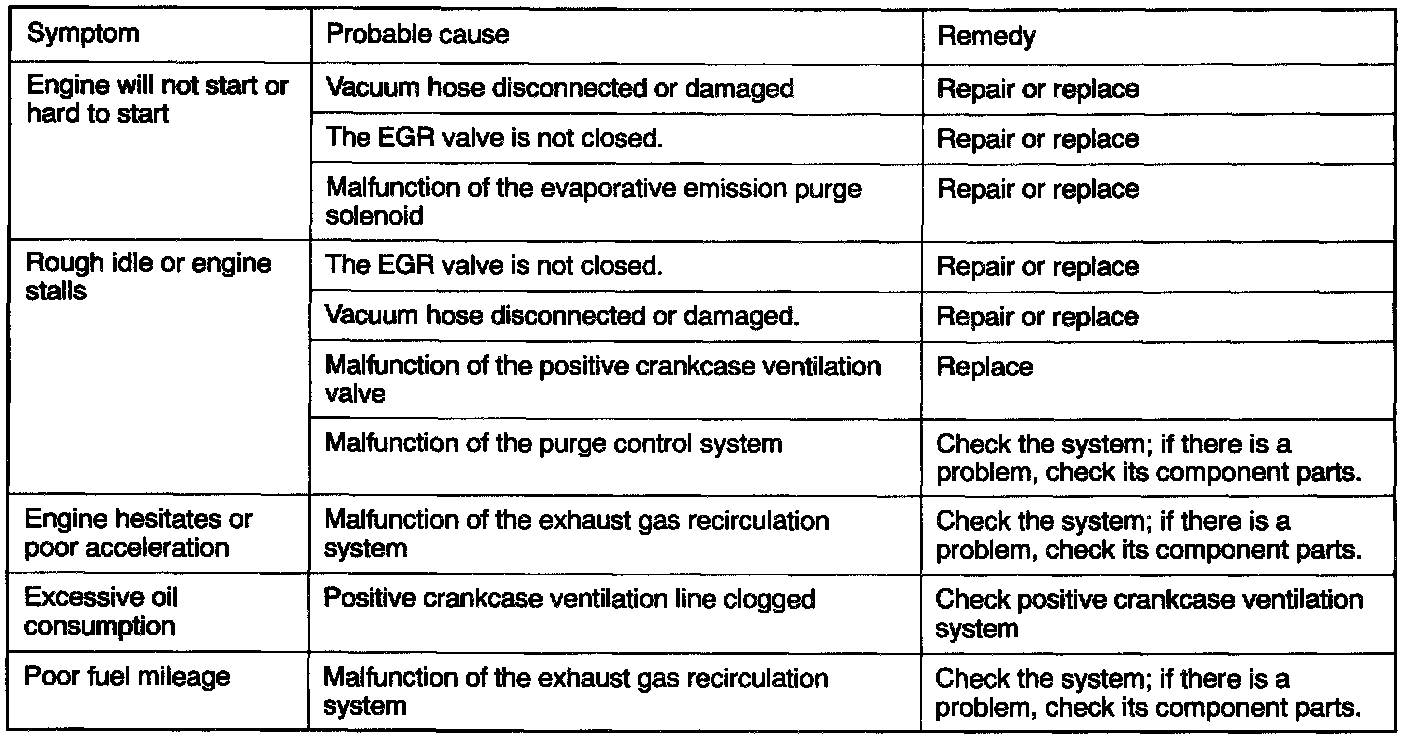 | Symptom | Probable cause | Remedy |
|---|---|---|
| Engine will not start or hard to start | Vacuum hose disconnected or damaged | Repair or replace |
| | The EGR valve is not closed. | Repair or replace |
| | Malfunction of the evaporative emission purge solenoid | Repair or replace |
| Rough idle or engine stalls | The EGR valve is not closed. | Repair or replace |
| | Vacuum hose disconnected or damaged. | Repair or replace |
| | Malfunction of the positive crankcase ventilation valve | Replace |
| | Malfunction of the purge control system | Check the system; if there is a problem, check its component parts. |
| Engine hesitates or poor acceleration | Malfunction of the exhaust gas recirculation system | Check the system; if there is a problem, check its component parts. |
| Excessive oil consumption | Positive crankcase ventilation line clogged | Check positive crankcase ventilation system |
| Poor fuel mileage | Malfunction of the exhaust gas recirculation system | Check the system; if there is a problem, check its component parts. |